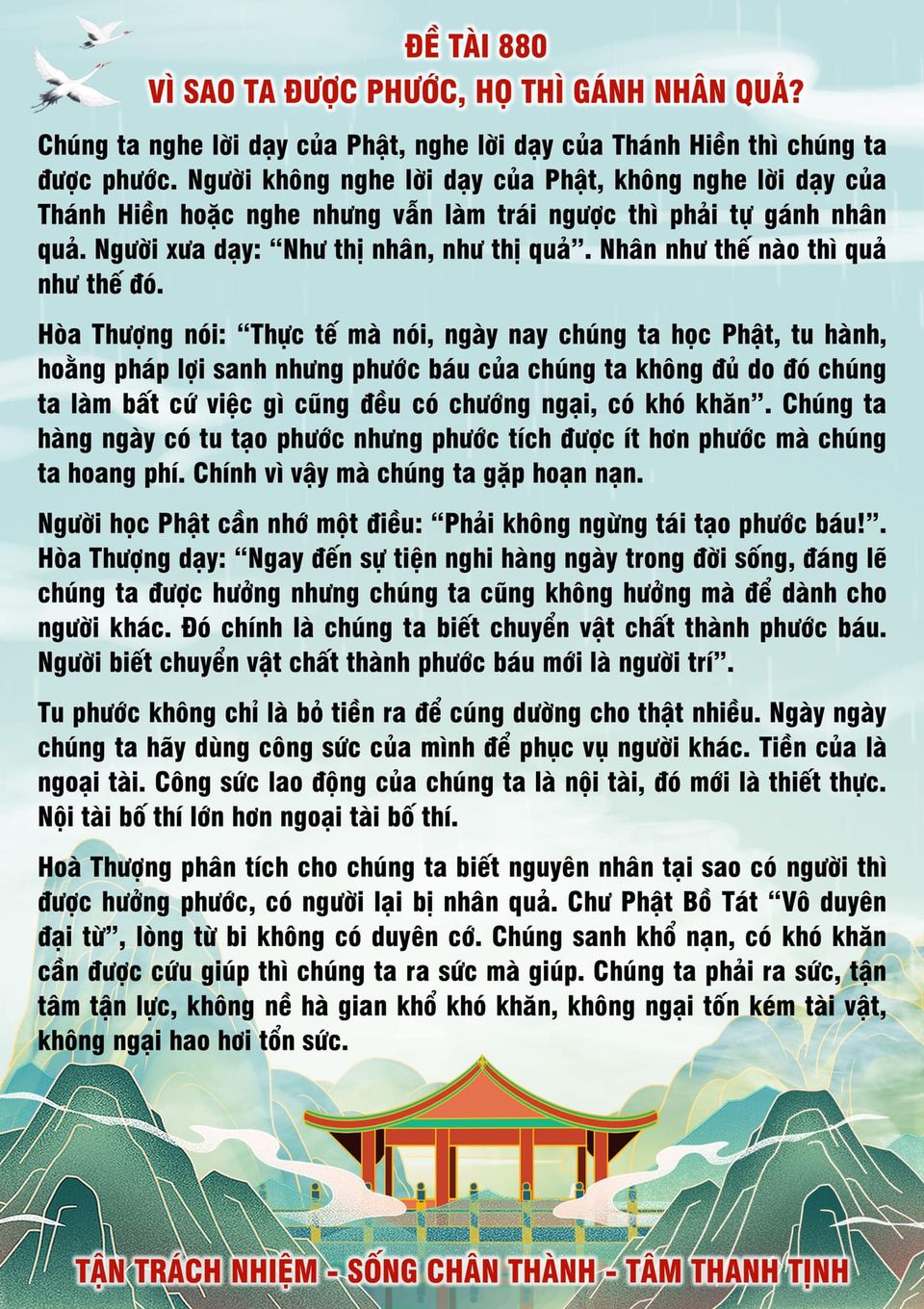 ĐỀ TÀI 880
VÌ SAO TA ĐƯỢC PHƯỚC, HỌ THÌ GÁNH NHÂN QUẢ?

Chúng ta nghe lời dạy của Phật, nghe lời dạy của Thánh Hiền thì chúng ta được phước. Người không nghe lời dạy của Phật, không nghe lời dạy của Thánh Hiền hoặc nghe nhưng vẫn làm trái ngược thì phải tự gánh nhân quả. Người xưa dạy: "Như thị nhân, như thị quả". Nhân như thế nào thì quả như thế đó.

Hòa Thượng nói: "Thực tế mà nói, ngày nay chúng ta học Phật, tu hành, hoằng pháp lợi sanh nhưng phước báu của chúng ta không đủ do đó chúng ta làm bất cứ việc gì cũng đều có chướng ngại, có khó khăn". Chúng ta hàng ngày có tu tạo phước nhưng phước tích được ít hơn phước mà chúng ta hoang phí. Chính vì vậy mà chúng ta gặp hoạn nạn.

Người học Phật cần nhớ một điều: "Phải không ngừng tái tạo phước báu!". Hòa Thượng dạy: "Ngay đến sự tiện nghi hàng ngày trong đời sống, đáng lẽ chúng ta được hưởng nhưng chúng ta cũng không hưởng mà để dành cho người khác. Đó chính là chúng ta biết chuyển vật chất thành phước báu. Người biết chuyển vật chất thành phước báu mới là người trí".

Tu phước không chỉ là bỏ tiền ra để cúng dường cho thật nhiều. Ngày ngày chúng ta hãy dùng công sức của mình để phục vụ người khác. Tiền của là ngoại tài. Công sức lao động của chúng ta là nội tài, đó mới là thiết thực. Nội tài bố thí lớn hơn ngoại tài bố thí.

Hoà Thượng phân tích cho chúng ta biết nguyên nhân tại sao có người thì được hưởng phước, có người lại bị nhân quả. Chư Phật Bồ Tát "Vô duyên đại từ", lòng từ bi không có duyên cớ. Chúng sanh khổ nạn, có khó khăn cần được cứu giúp thì chúng ta ra sức mà giúp. Chúng ta phải ra sức, tận tâm tận lực, không nề hà gian khổ khó khăn, không ngại tốn kém tài vật, không ngại hao hơi tổn sức.

TẬN TRÁCH NHIỆM - SỐNG CHÂN THÀNH - TÂM THANH TỊNH